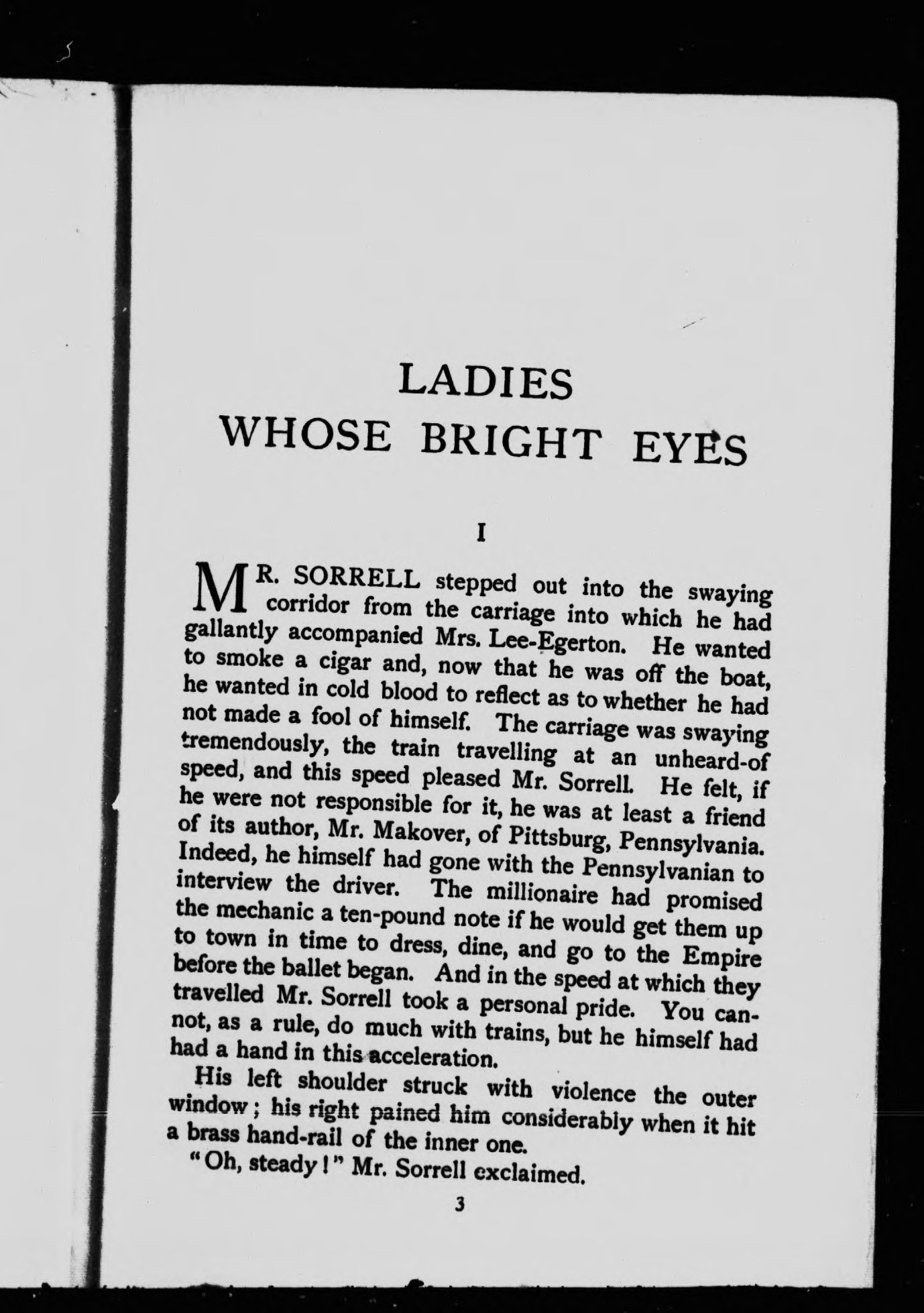 LADIES
WHOSE BRIGHT EYES

I

MR. SORRELL stepped out into the swaying corridor from the carriage into which he had gallantly accompanied Mrs. Lee-Egerton. He wanted to smoke a cigar and, now that he was off the boat, he wanted in cold blood to reflect as to whether he had not made a fool of himself. The carriage was swaying tremendously, the train travelling at an unheard-of speed, and this speed pleased Mr. Sorrell. He felt, if he were not responsible for it, he was at least a friend of its author, Mr. Makover, of Pittsburg, Pennsylvania. Indeed, he himself had gone with the Pennsylvanian to interview the driver. The millionaire had promised the mechanic a ten-pound note if he would get them up to town in time to dress, dine, and go to the Empire before the ballet began. And in the speed at which they travelled Mr. Sorrell took a personal pride. You cannot, as a rule, do much with trains, but he himself had had a hand in this acceleration.

His left shoulder struck with violence the outer window; his right pained him considerably when it hit a brass hand-rail of the inner one.

"Oh, steady!" Mr. Sorrell exclaimed.

3